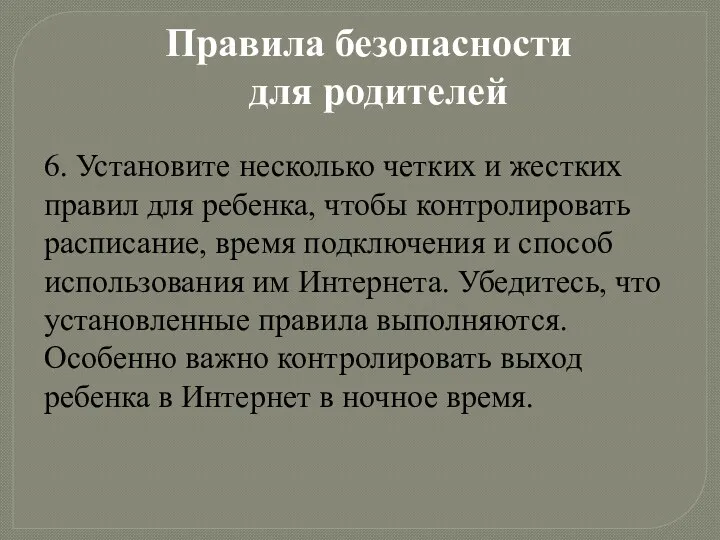 Правила безопасности для родителей

6. Установите несколько четких и жестких правил для ребенка, чтобы контролировать расписание, время подключения и способ использования им Интернета. Убедитесь, что установленные правила выполняются. Особенно важно контролировать выход ребенка в Интернет в ночное время.